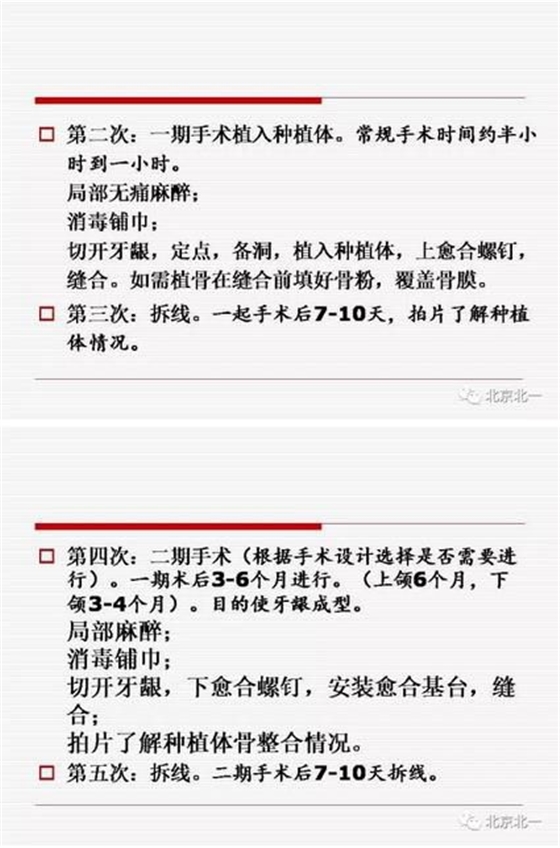 第二次：一期手术植入种植体。常规手术时间约半小时到一小时。
局部无痛麻醉；
消毒铺巾；
切开牙龈，定点，备洞，植入种植体，上愈合螺钉，缝合。如需植骨在缝合前填好骨粉，覆盖骨膜。

第三次：拆线。一起手术后7-10天，拍片了解种植体情况。

北京北一

第四次：二期手术（根据手术设计选择是否需要进行）。一期术后3-6个月进行。（上颌6个月，下颌3-4个月）。目的使牙龈成型。
局部麻醉；
消毒铺巾；
切开牙龈，下愈合螺钉，安装愈合基台，缝合；
拍片了解种植体骨整合情况。

第五次：拆线。二期手术后7-10天拆线。

北京北一